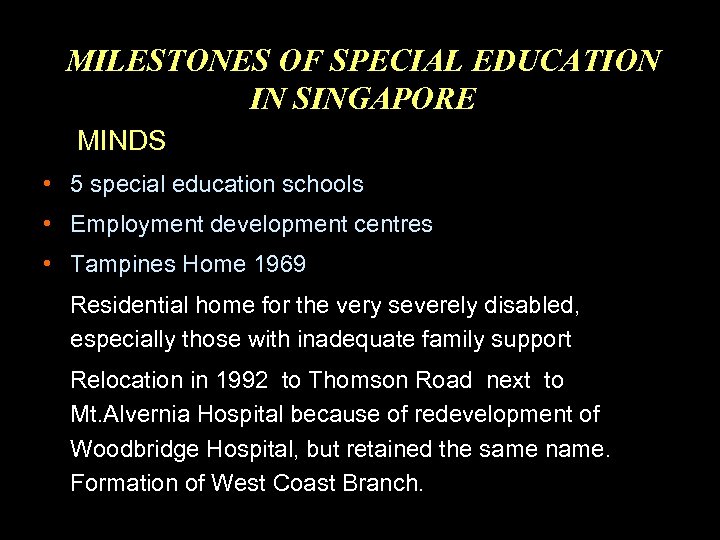 MILESTONES OF SPECIAL EDUCATION IN SINGAPORE

MINDS

• 5 special education schools
• Employment development centres
• Tampines Home 1969

Residential home for the very severely disabled, especially those with inadequate family support

Relocation in 1992 to Thomson Road next to Mt.Alvernia Hospital because of redevelopment of Woodbridge Hospital, but retained the same name. Formation of West Coast Branch.